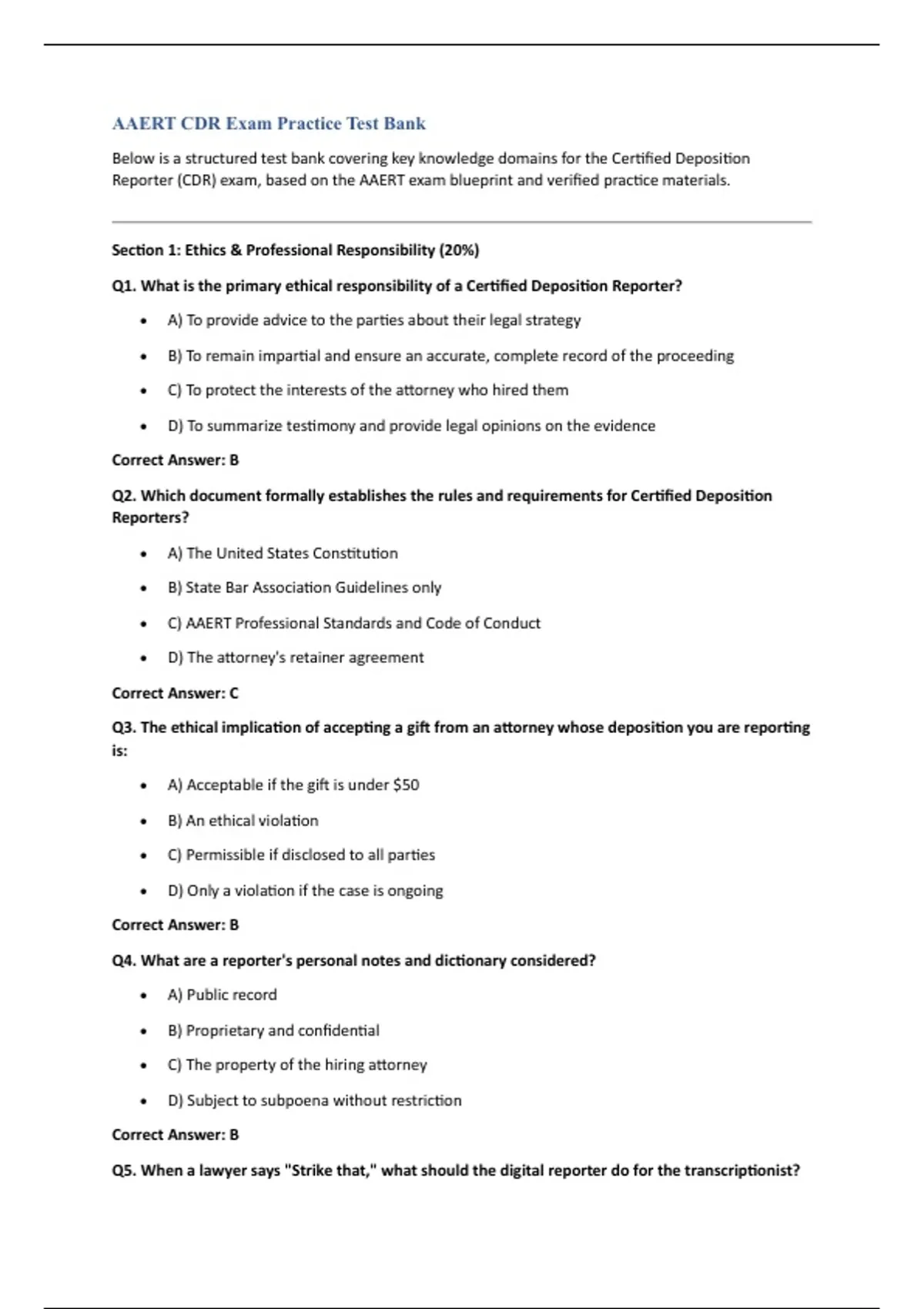 AAERT CDR Exam Practice Test Bank

Below is a structured test bank covering key knowledge domains for the Certified Deposition Reporter (CDR) exam, based on the AAERT exam blueprint and verified practice materials.

Section 1: Ethics & Professional Responsibility (20%)

Q1. What is the primary ethical responsibility of a Certified Deposition Reporter?

• A) To provide advice to the parties about their legal strategy
• B) To remain impartial and ensure an accurate, complete record of the proceeding
• C) To protect the interests of the attorney who hired them
• D) To summarize testimony and provide legal opinions on the evidence

Correct Answer: B

Q2. Which document formally establishes the rules and requirements for Certified Deposition Reporters?

• A) The United States Constitution
• B) State Bar Association Guidelines only
• C) AAERT Professional Standards and Code of Conduct
• D) The attorney's retainer agreement

Correct Answer: C

Q3. The ethical implication of accepting a gift from an attorney whose deposition you are reporting is:

• A) Acceptable if the gift is under $50
• B) An ethical violation
• C) Permissible if disclosed to all parties
• D) Only a violation if the case is ongoing

Correct Answer: B

Q4. What are a reporter's personal notes and dictionary considered?

• A) Public record
• B) Proprietary and confidential
• C) The property of the hiring attorney
• D) Subject to subpoena without restriction

Correct Answer: B

Q5. When a lawyer says "Strike that," what should the digital reporter do for the transcriptionist?